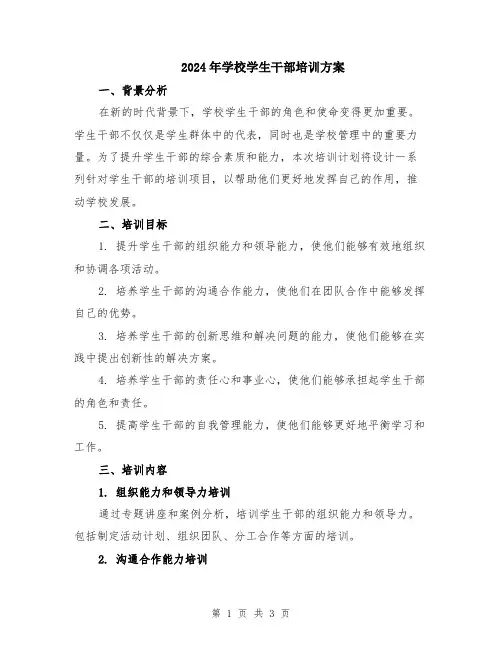 2024年学校学生干部培训方案

一、背景分析

在新的时代背景下，学校学生干部的角色和使命变得更加重要。学生干部不仅仅是学生群体中的代表，同时也是学校管理中的重要力量。为了提升学生干部的综合素质和能力，本次培训计划将设计一系列针对学生干部的培训项目，以帮助他们更好地发挥自己的作用，推动学校发展。

二、培训目标

1. 提升学生干部的组织能力和领导能力，使他们能够有效地组织和协调各项活动。

2. 培养学生干部的沟通合作能力，使他们在团队合作中能够发挥自己的优势。

3. 培养学生干部的创新思维和解决问题的能力，使他们能够在实践中提出创新性的解决方案。

4. 培养学生干部的责任心和事业心，使他们能够承担起学生干部的角色和责任。

5. 提高学生干部的自我管理能力，使他们能够更好地平衡学习和工作。

三、培训内容

1. 组织能力和领导力培训

通过专题讲座和案例分析，培训学生干部的组织能力和领导力。包括制定活动计划、组织团队、分工合作等方面的培训。

2. 沟通合作能力培训

第 1 页 共 3 页